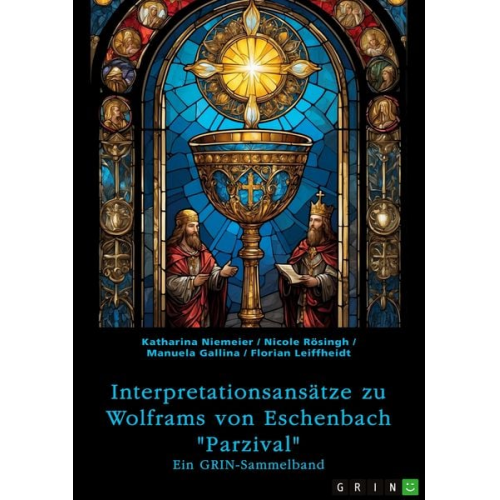 Katharina Niemeier / Nicole Rösingh / Manuela Gallina / Florian Leiffheidt

Interpretationsansätze zu Wolframs von Eschenbach "Parzival"
Ein GRIN-Sammelband

GRIN